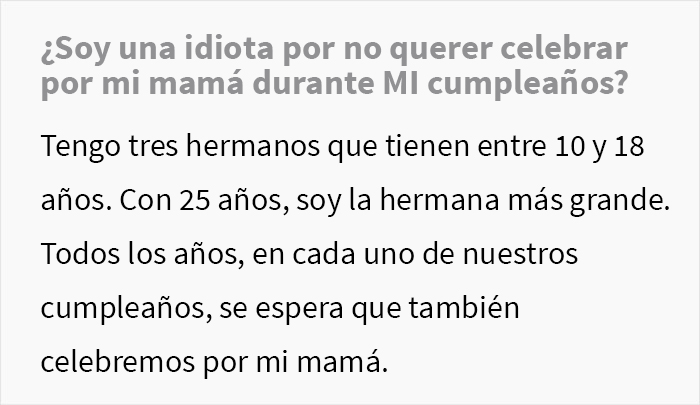 ¿Soy una idiota por no querer celebrar por mi mamá durante MI cumpleaños?

Tengo tres hermanos que tienen entre 10 y 18 años. Con 25 años, soy la hermana más grande. Todos los años, en cada uno de nuestros cumpleaños, se espera que también celebremos por mi mamá.